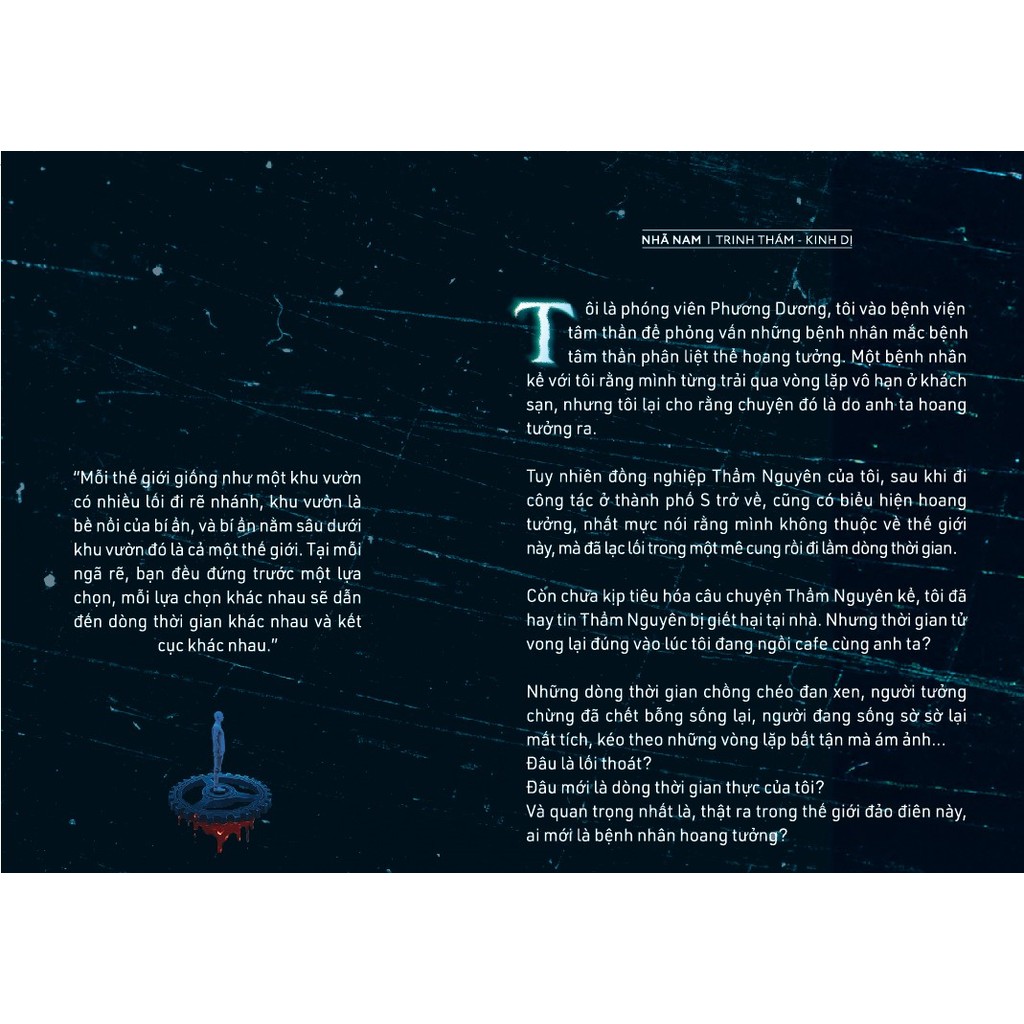 "Mỗi thế giới giống như một khu vườn có nhiều lối đi rẽ nhánh, khu vườn là bề nổi của bí ẩn, và bí ẩn nằm sâu dưới khu vườn đó là cả một thế giới. Tại mỗi ngã rẽ, bạn đều đứng trước một lựa chọn, mỗi lựa chọn khác nhau sẽ dẫn đến dòng thời gian khác nhau và kết cục khác nhau."

NHÃ NAM | TRINH THÁM - KINH DỊ

Tôi là phóng viên Phương Dương, tôi vào bệnh viện tâm thần để phỏng vấn những bệnh nhân mắc bệnh tâm thần phân liệt thể hoang tưởng. Một bệnh nhân kể với tôi rằng mình từng trải qua vòng lặp vô hạn ở khách sạn, nhưng tôi lại cho rằng chuyện đó là do anh ta hoang tưởng ra.

Tuy nhiên đồng nghiệp Thẩm Nguyên của tôi, sau khi đi công tác ở thành phố S trở về, cũng có biểu hiện hoang tưởng, nhất mực nói rằng mình không thuộc về thế giới này, mà đã lạc lối trong một mê cung rồi đi lầm dòng thời gian.

Còn chưa kịp tiêu hóa câu chuyện Thẩm Nguyên kể, tôi đã hay tin Thẩm Nguyên bị giết hại tại nhà. Nhưng thời gian tử vong lại đúng vào lúc tôi đang ngồi cafe cùng anh ta?

Những dòng thời gian chồng chéo đan xen, người tưởng chừng đã chết bỗng sống lại, người đang sống sờ sờ lại mất tích, kéo theo những vòng lặp bất tận mà ám ảnh...
Đâu là lối thoát?
Đâu mới là dòng thời gian thực của tôi?
Và quan trọng nhất là, thật ra trong thế giới đảo điên này, ai mới là bệnh nhân hoang tưởng?